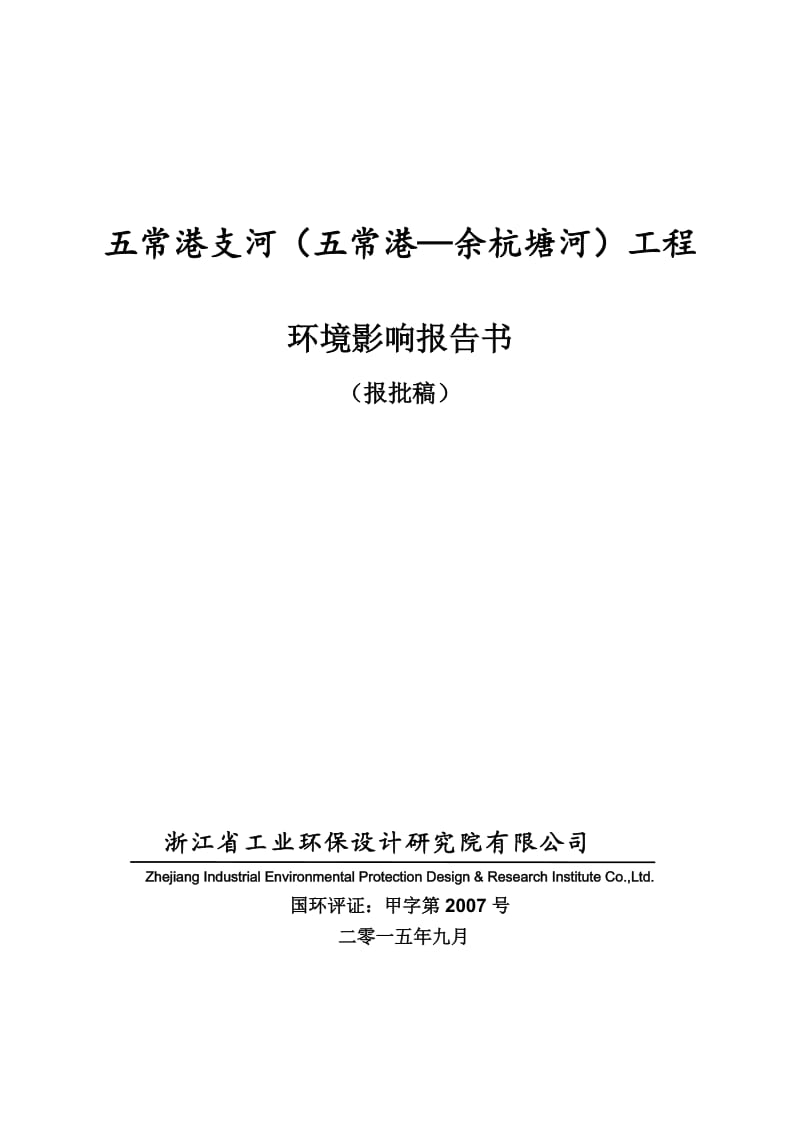 五常港支河（五常港—余杭塘河）工程

环境影响报告书

（报批稿）

浙江省工业环保设计研究院有限公司

Zhejiang Industrial Environmental Protection Design & Research Institute Co.,Ltd.

国环评证：甲字第 2007 号

二零一五年九月